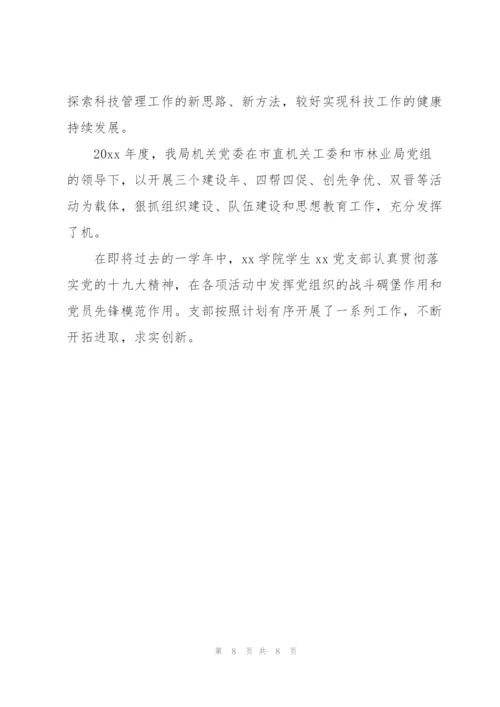 探索科技管理工作的新思路、新方法，较好实现科技工作的健康持续发展。

20xx 年度，我局机关党委在市直机关工委和市林业局党组的领导下，以开展三个建设年、四帮四促、创先争优、双晋等活动为载体，狠抓组织建设、队伍建设和思想教育工作，充分发挥了机。

在即将过去的一学年中，xx 学院学生 xx 党支部认真贯彻落实党的十九大精神，在各项活动中发挥党组织的战斗碉堡作用和党员先锋模范作用。支部按照计划有序开展了一系列工作，不断开拓进取，求实创新。

第 8 页 共 8 页